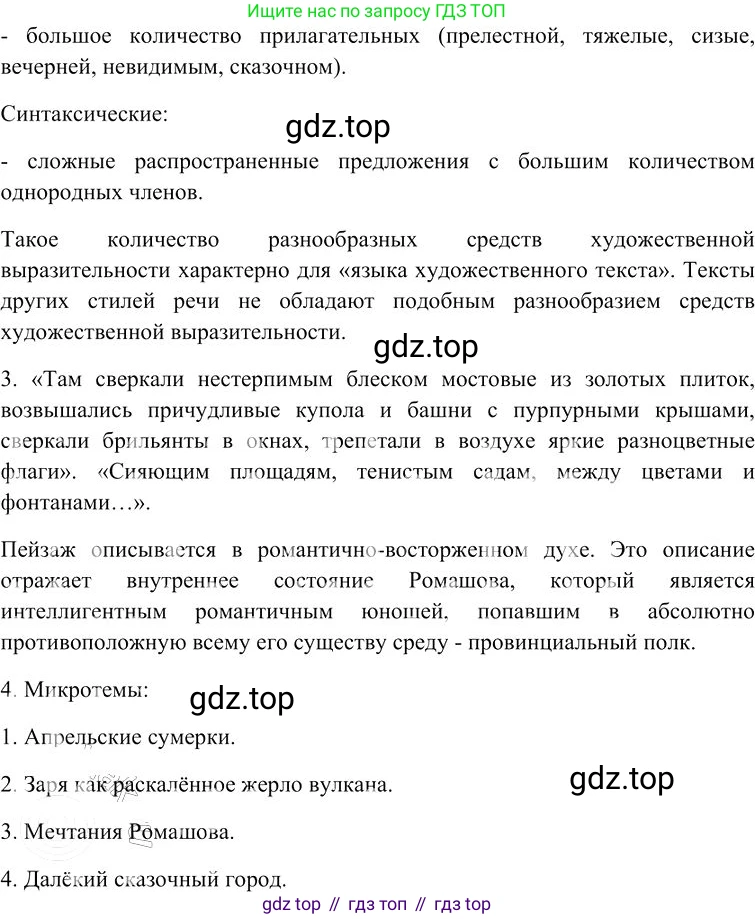 Ищите нас по запросу ГДЗ ТОП

- большое количество прилагательных (прелестной, тяжелые, сизые, вечерней, невидимым, сказочном).

Синтаксические:

gdz.top

- сложные распространенные предложения с большим количеством однородных членов.

Такое количество разнообразных средств художественной выразительности характерно для «языка художественного текста». Тексты других стилей речи не обладают подобным разнообразием средств художественной выразительности.

gdz.top

3. «Там сверкали нестерпимым блеском мостовые из золотых плиток, возвышались причудливые купола и башни с пурпурными крышами, сверкали брильянты в окнах, трепетали в воздухе яркие разноцветные флаги». «Сияющим площадям, тенистым садам, между цветами и фонтанами…».

Пейзаж описывается в романтично-восторженном духе. Это описание отражает внутреннее состояние Ромашова, который является интеллигентным романтичным юношей, попавшим в абсолютно противоположную всему его существу среду - провинциальный полк.

4. Микротемы:

gdz.top

1. Апрельские сумерки.

2. Заря как раскалённое жерло вулкана.

gdz.top

3. Мечтания Ромашова.

4. Далёкий сказочный город.

gdz top // гдз топ // гдз top